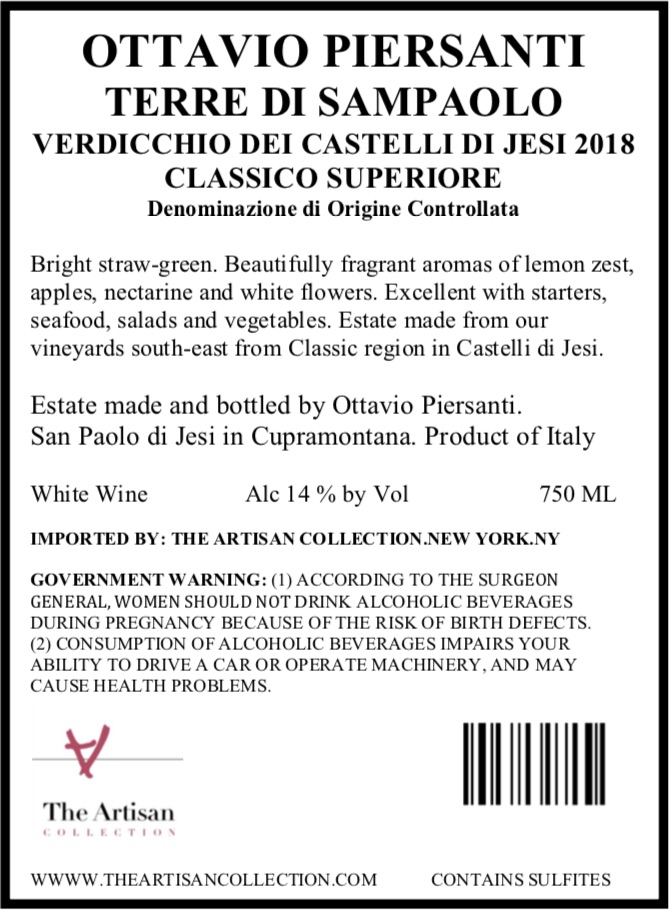 OTTAVIO PIERSANTI
TERRE DI SAMPAOLO
VERDICCHIO DEI CASTELLI DI JESI 2018
CLASSICO SUPERIORE
Denominazione di Origine Controllata

Bright straw-green. Beautifully fragrant aromas of lemon zest, apples, nectarine and white flowers. Excellent with starters, seafood, salads and vegetables. Estate made from our vineyards south-east from Classic region in Castelli di Jesi.

Estate made and bottled by Ottavio Piersanti.
San Paolo di Jesi in Cupramontana. Product of Italy

White Wine Alc 14 % by Vol 750 ML

IMPORTED BY: THE ARTISAN COLLECTION.NEW YORK.NY

GOVERNMENT WARNING: (1) ACCORDING TO THE SURGEON GENERAL, WOMEN SHOULD NOT DRINK ALCOHOLIC BEVERAGES DURING PREGNANCY BECAUSE OF THE RISK OF BIRTH DEFECTS. (2) CONSUMPTION OF ALCOHOLIC BEVERAGES IMPAIRS YOUR ABILITY TO DRIVE A CAR OR OPERATE MACHINERY, AND MAY CAUSE HEALTH PROBLEMS.

The Artisan
COLLECTION

WWWW.THEARTISANCOLLECTION.COM CONTAINS SULFITES